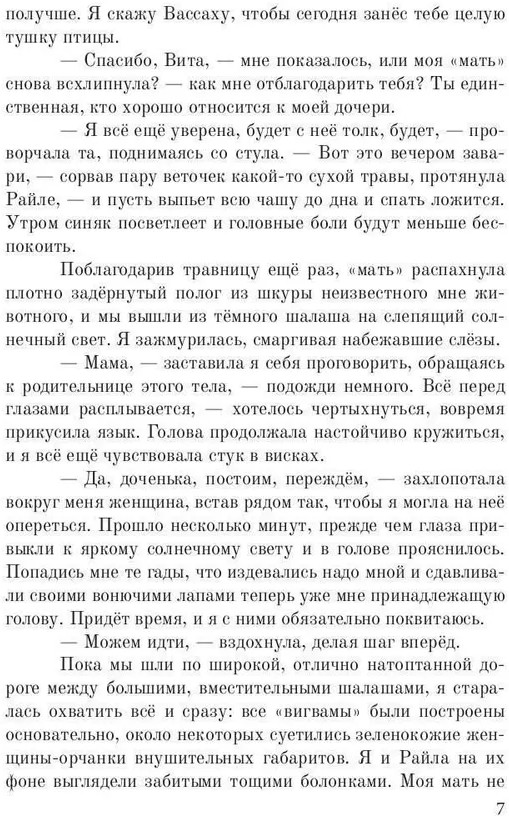 получше. Я скажу Вассаху, чтобы сегодня занёс тебе целую тушку птицы.

— Спасибо, Вита, — мне показалось, или моя «мать» снова всхлипнула? — как мне отблагодарить тебя? Ты единственная, кто хорошо относится к моей дочери.

— Я всё ещё уверена, будет с неё толк, будет, — проворчала та, поднимаясь со стула. — Вот это вечером завари, — сорвав пару веточек какой-то сухой травы, протянула Райле, — и пусть выпьет всю чашу до дна и спать ложится. Утром синяк посветлеет и головные боли будут меньше беспокоить.

Поблагодарив травницу ещё раз, «мать» распахнула плотно задёрнутый полог из шкуры неизвестного мне животного, и мы вышли из тёмного шалаша на слепящий солнечный свет. Я зажмурилась, смаргивая набежавшие слёзы.

— Мама, — заставила я себя проговорить, обращаясь к родительнице этого тела, — подожди немного. Всё перед глазами расплывается, — хотелось чертыхнуться, вовремя прикусила язык. Голова продолжала настойчиво кружиться, и я всё ещё чувствовала стук в висках.

— Да, доченька, постоим, переждём, — захлопотала вокруг меня женщина, встав рядом так, чтобы я могла на неё опереться. Прошло несколько минут, прежде чем глаза привыкли к яркому солнечному свету и в голове прояснилось. Попадись мне те гады, что издевались надо мной и сдавливали своими вонючими лапами теперь уже мне принадлежащую голову. Придёт время, и я с ними обязательно поквитаюсь.

— Можем идти, — вздохнула, делая шаг вперёд.

Пока мы шли по широкой, отлично натоптанной дороге между большими, вместительными шалашами, я старалась охватить всё и сразу: все «вигвамы» были построены основательно, около некоторых суетились зеленокожие женщины-орчанки внушительных габаритов. Я и Райла на их фоне выглядели забитыми тощими болонками. Моя мать не

7